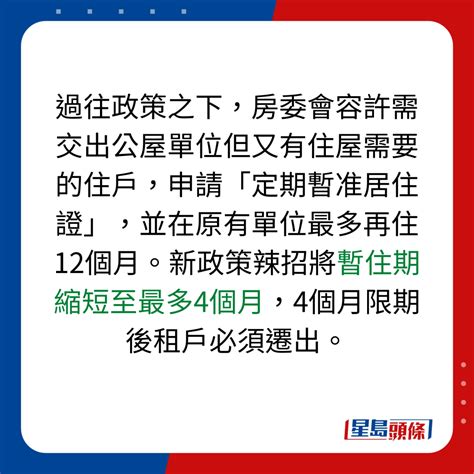 過往政策之下，房委會容許需交出公屋單位但又有住屋需要的住戶，申請「定期暫准居住證」，並在原有單位最多再住12個月。新政策辣招將暫住期縮短至最多4個月，4個月限期後租戶必須遷出。

星島頭條